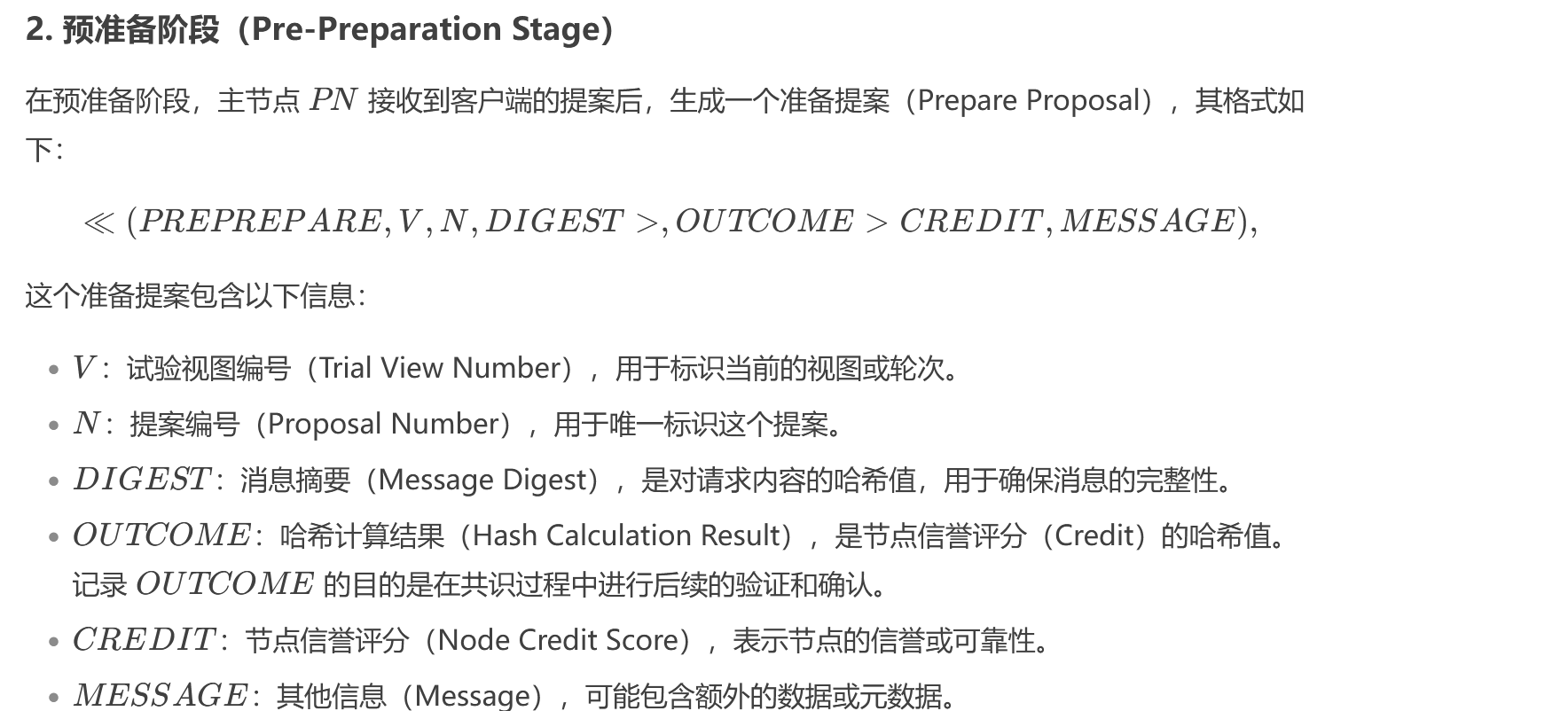 2. 预准备阶段（Pre-Preparation Stage）

在预准备阶段，主节点 $PN$ 接收到客户端的提案后，生成一个准备提案（Prepare Proposal），其格式如下：

$\ll (PREPREPARE, V, N, DIGEST >, OUTCOME > CREDIT, MESSAGE),$

这个准备提案包含以下信息：

- $V$：试验视图编号（Trial View Number），用于标识当前的视图或轮次。
- $N$：提案编号（Proposal Number），用于唯一标识这个提案。
- $DIGEST$：消息摘要（Message Digest），是对请求内容的哈希值，用于确保消息的完整性。
- $OUTCOME$：哈希计算结果（Hash Calculation Result），是节点信誉评分（Credit）的哈希值。记录 $OUTCOME$ 的目的是在共识过程中进行后续的验证和确认。
- $CREDIT$：节点信誉评分（Node Credit Score），表示节点的信誉或可靠性。
- $MESSAGE$：其他信息（Message），可能包含额外的数据或元数据。